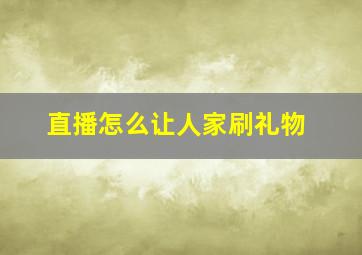 直播怎么让人家刷礼物